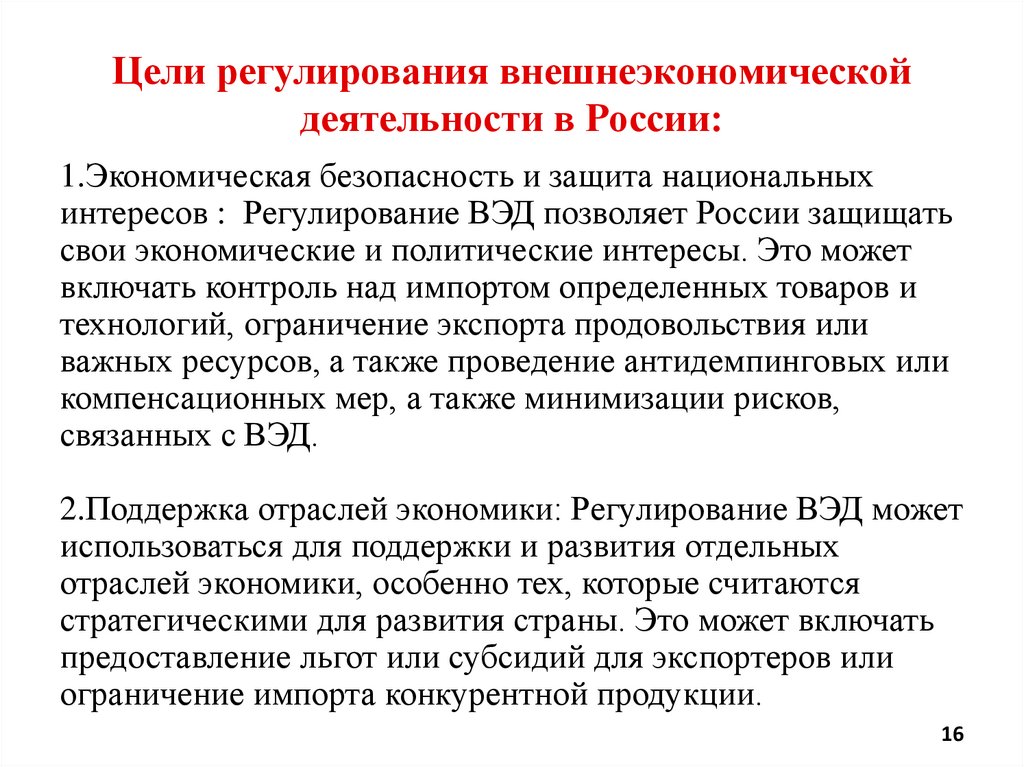 Цели регулирования внешнеэкономической деятельности в России:

1.Экономическая безопасность и защита национальных интересов : Регулирование ВЭД позволяет России защищать свои экономические и политические интересы. Это может включать контроль над импортом определенных товаров и технологий, ограничение экспорта продовольствия или важных ресурсов, а также проведение антидемпинговых или компенсационных мер, а также минимизации рисков, связанных с ВЭД.

2.Поддержка отраслей экономики: Регулирование ВЭД может использоваться для поддержки и развития отдельных отраслей экономики, особенно тех, которые считаются стратегическими для развития страны. Это может включать предоставление льгот или субсидий для экспортеров или ограничение импорта конкурентной продукции.

16